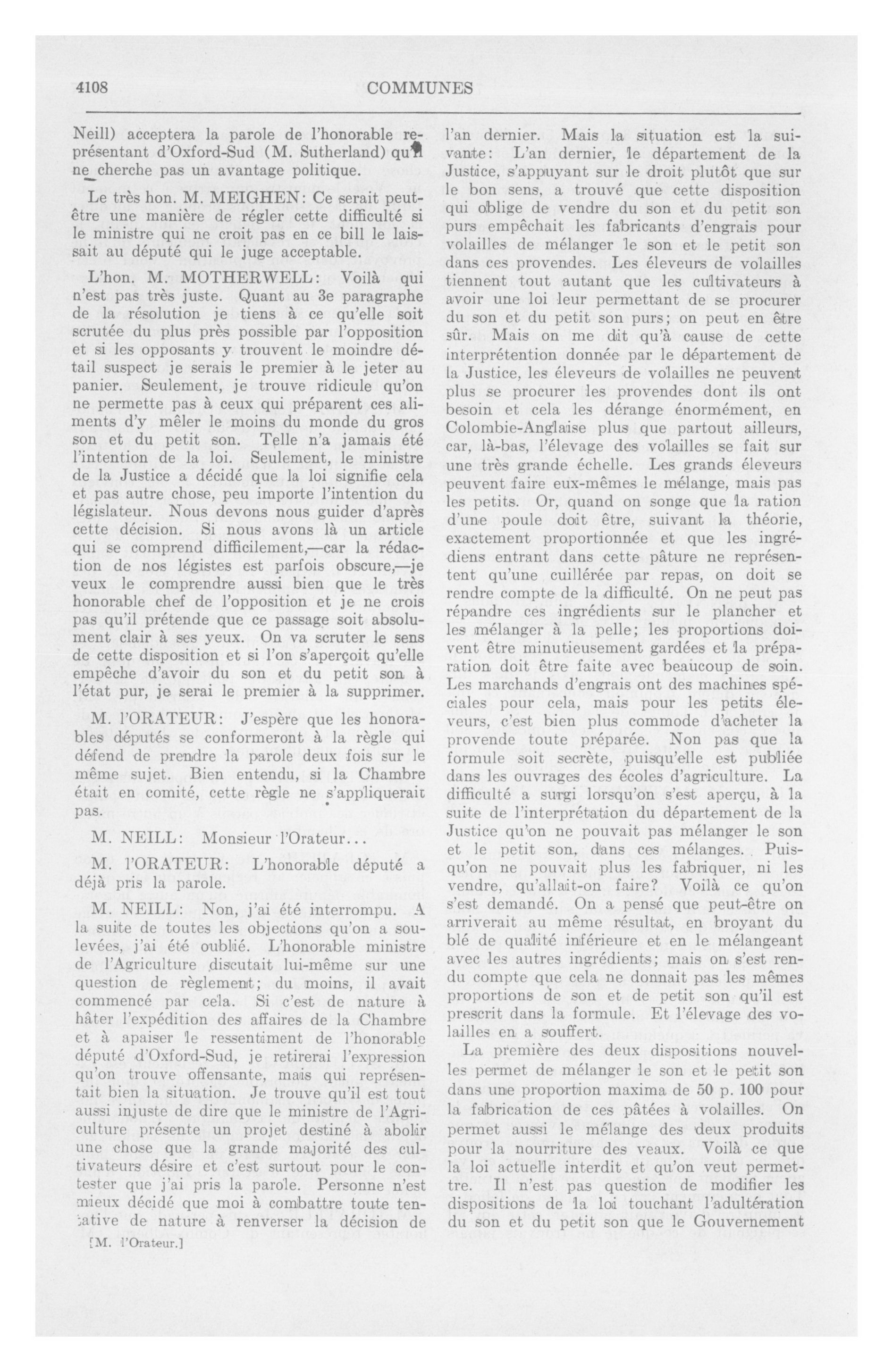 4108

COMMUNES

Neill) acceptera la parole de l'honorable représentant d'Oxford-Sud (M. Sutherland) qu'il ne cherche pas un avantage politique.

Le très hon. M. MEIGHEN: Ce serait peut-être une manière de régler cette difficulté si le ministre qui ne croit pas en ce bill le laissait au député qui le juge acceptable.

L'hon. M. MOTHERWELL: Voilà qui n'est pas très juste. Quant au 3e paragraphe de la résolution je tiens à ce qu'elle soit scrutée du plus près possible par l'opposition et si les opposants y trouvent le moindre détail suspect je serais le premier à le jeter au panier. Seulement, je trouve ridicule qu'on ne permette pas à ceux qui préparent ces aliments d'y mêler le moins du monde du gros son et du petit son. Telle n'a jamais été l'intention de la loi. Seulement, le ministre de la Justice a décidé que la loi signifie cela et pas autre chose, peu importe l'intention du législateur. Nous devons nous guider d'après cette décision. Si nous avons là un article qui se comprend difficilement,—car la rédaction de nos légistes est parfois obscure,—je veux le comprendre aussi bien que le très honorable chef de l'opposition et je ne crois pas qu'il prétende que ce passage soit absolument clair à ses yeux. On va scruter le sens de cette disposition et si l'on s'aperçoit qu'elle empêche d'avoir du son et du petit son à l'état pur, je serai le premier à la supprimer.

M. l'ORATEUR: J'espère que les honorables députés se conformeront à la règle qui défend de prendre la parole deux fois sur le même sujet. Bien entendu, si la Chambre était en comité, cette règle ne s'appliquerait pas.

M. NEILL: Monsieur l'Orateur...

M. l'ORATEUR: L'honorable député a déjà pris la parole.

M. NEILL: Non, j'ai été interrompu. A la suite de toutes les objections qu'on a soulevées, j'ai été oublié. L'honorable ministre de l'Agriculture discutait lui-même sur une question de règlement; du moins, il avait commencé par cela. Si c'est de nature à hâter l'expédition des affaires de la Chambre et à apaiser le ressentiment de l'honorable député d'Oxford-Sud, je retirerai l'expression qu'on trouve offensante, mais qui représentait bien la situation. Je trouve qu'il est tout aussi injuste de dire que le ministre de l'Agriculture présente un projet destiné à abolir une chose que la grande majorité des cultivateurs désire et c'est surtout pour le contester que j'ai pris la parole. Personne n'est mieux décidé que moi à combattre toute tentative de nature à renverser la décision de

[M. l'Orateur.]

l'an dernier. Mais la situation est la suivante: L'an dernier, le département de la Justice, s'appuyant sur le droit plutôt que sur le bon sens, a trouvé que cette disposition qui oblige de vendre du son et du petit son purs empêchait les fabricants d'engrais pour volailles de mélanger le son et le petit son dans ces provendes. Les éleveurs de volailles tiennent tout autant que les cultivateurs à avoir une loi leur permettant de se procurer du son et du petit son purs; on peut en être sûr. Mais on me dit qu'à cause de cette interprétention donnée par le département de la Justice, les éleveurs de volailles ne peuvent plus se procurer les provendes dont ils ont besoin et cela les dérange énormément, en Colombie-Anglaise plus que partout ailleurs, car, là-bas, l'élevage des volailles se fait sur une très grande échelle. Les grands éleveurs peuvent faire eux-mêmes le mélange, mais pas les petits. Or, quand on songe que la ration d'une poule doit être, suivant la théorie, exactement proportionnée et que les ingrédiens entrant dans cette pâture ne représentent qu'une cuillérée par repas, on doit se rendre compte de la difficulté. On ne peut pas répandre ces ingrédients sur le plancher et les mélanger à la pelle; les proportions doivent être minutieusement gardées et la préparation doit être faite avec beaucoup de soin. Les marchands d'engrais ont des machines spéciales pour cela, mais pour les petits éleveurs, c'est bien plus commode d'acheter la provende toute préparée. Non pas que la formule soit secrète, puisqu'elle est publiée dans les ouvrages des écoles d'agriculture. La difficulté a surgi lorsqu'on s'est aperçu, à la suite de l'interprétation du département de la Justice qu'on ne pouvait pas mélanger le son et le petit son, dans ces mélanges. Puisqu'on ne pouvait plus les fabriquer, ni les vendre, qu'allait-on faire? Voilà ce qu'on s'est demandé. On a pensé que peut-être on arriverait au même résultat, en broyant du blé de qualité inférieure et en le mélangeant avec les autres ingrédients; mais on s'est rendu compte que cela ne donnait pas les mêmes proportions de son et de petit son qu'il est prescrit dans la formule. Et l'élevage des volailles en a souffert.

La première des deux dispositions nouvelles permet de mélanger le son et le petit son dans une proportion maxima de 50 p. 100 pour la fabrication de ces pâtées à volailles. On permet aussi le mélange des deux produits pour la nourriture des veaux. Voilà ce que la loi actuelle interdit et qu'on veut permettre. Il n'est pas question de modifier les dispositions de la loi touchant l'adultération du son et du petit son que le Gouvernement